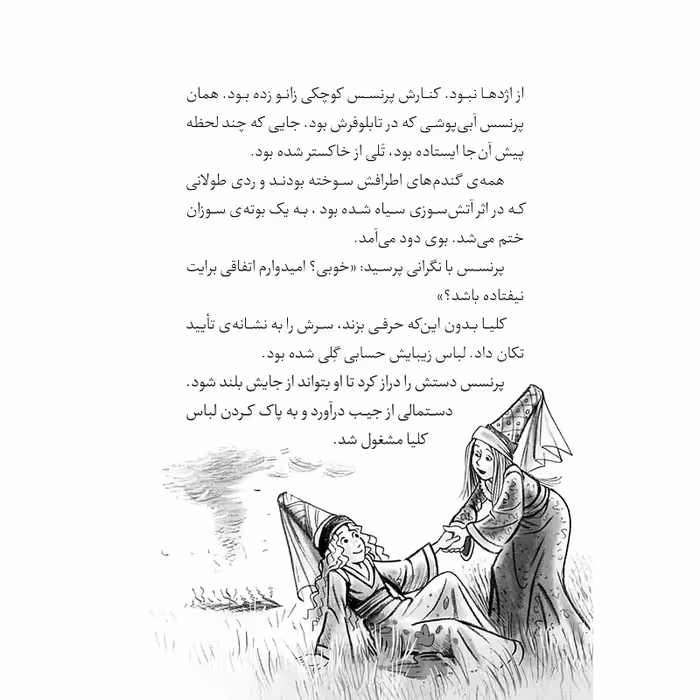 از اژدها نبود. کنارش پرنسس کوچکی زانو زده بود. همان پرنسس آبی‌پوشی که در تابلوفرش بود. جایی که چند لحظه پیش آن جا ایستاده بود، تَلی از خاکستر شده بود.

همه‌ی گندم‌های اطرافش سوخته بودند و ردی طولانی که در اثر آتش‌سوزی سیاه شده بود ، به یک بوته‌ی سوزان ختم می‌شد. بوی دود می‌آمد.

پرنسس با نگرانی پرسید: «خوبی؟ امیدوارم اتفاقی برایت نیفتاده باشد؟»

کلیا بدون این‌که حرفی بزند، سرش را به نشانه‌ی تأیید تکان داد. لباس زیبایش حسابی گِلی شده بود.

پرنسس دستش را دراز کرد تا او بتواند از جایش بلند شود. دستمالی از جیب درآورد و به پاک کردن لباس کلیا مشغول شد.